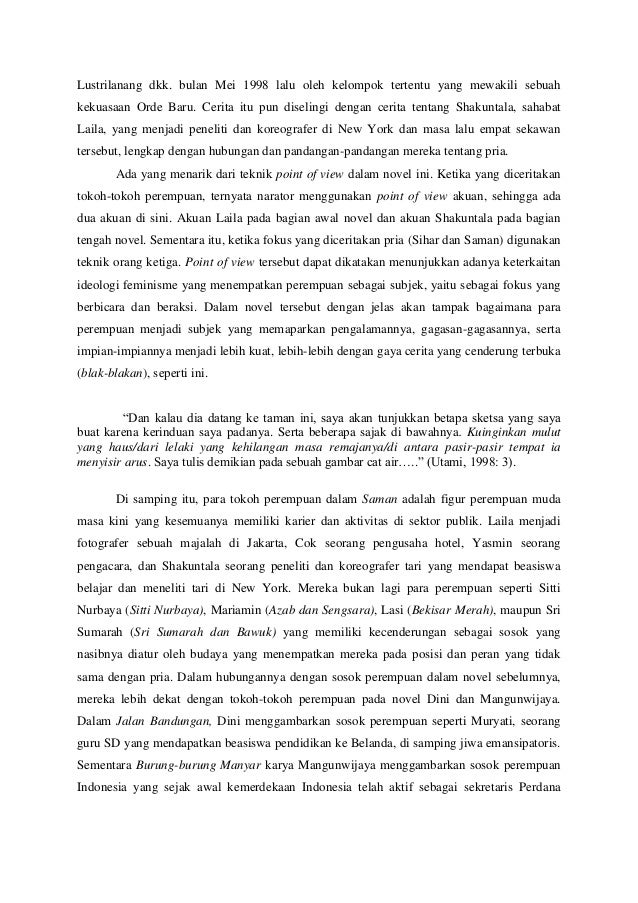 Lustrilanang dkk. bulan Mei 1998 lalu oleh kelompok tertentu yang mewakili sebuah kekuasaan Orde Baru. Cerita itu pun diselingi dengan cerita tentang Shakuntala, sahabat Laila, yang menjadi peneliti dan koreografer di New York dan masa lalu empat sekawan tersebut, lengkap dengan hubungan dan pandangan-pandangan mereka tentang pria.

Ada yang menarik dari teknik point of view dalam novel ini. Ketika yang diceritakan tokoh-tokoh perempuan, ternyata narator menggunakan point of view akuan, sehingga ada dua akuan di sini. Akuan Laila pada bagian awal novel dan akuan Shakuntala pada bagian tengah novel. Sementara itu, ketika fokus yang diceritakan pria (Sihar dan Saman) digunakan teknik orang ketiga. Point of view tersebut dapat dikatakan menunjukkan adanya keterkaitan ideologi feminisme yang menempatkan perempuan sebagai subjek, yaitu sebagai fokus yang berbicara dan beraksi. Dalam novel tersebut dengan jelas akan tampak bagaimana para perempuan menjadi subjek yang memaparkan pengalamannya, gagasan-gagasannya, serta impian-impiannya menjadi lebih kuat, lebih-lebih dengan gaya cerita yang cenderung terbuka (blak-blakan), seperti ini.

"Dan kalau dia datang ke taman ini, saya akan tunjukkan betapa sketsa yang saya buat karena kerinduan saya padanya. Serta beberapa sajak di bawahnya. Kuinginkan mulut yang haus/dari lelaki yang kehilangan masa remajanya/di antara pasir-pasir tempat ia menyisir arus. Saya tulis demikian pada sebuah gambar cat air….." (Utami, 1998: 3).

Di samping itu, para tokoh perempuan dalam Saman adalah figur perempuan muda masa kini yang kesemuanya memiliki karier dan aktivitas di sektor publik. Laila menjadi fotografer sebuah majalah di Jakarta, Cok seorang pengusaha hotel, Yasmin seorang pengacara, dan Shakuntala seorang peneliti dan koreografer tari yang mendapat beasiswa belajar dan meneliti tari di New York. Mereka bukan lagi para perempuan seperti Sitti Nurbaya (Sitti Nurbaya), Mariamin (Azab dan Sengsara), Lasi (Bekisar Merah), maupun Sri Sumarah (Sri Sumarah dan Bawuk) yang memiliki kecenderungan sebagai sosok yang nasibnya diatur oleh budaya yang menempatkan mereka pada posisi dan peran yang tidak sama dengan pria. Dalam hubungannya dengan sosok perempuan dalam novel sebelumnya, mereka lebih dekat dengan tokoh-tokoh perempuan pada novel Dini dan Mangunwijaya. Dalam Jalan Bandungan, Dini menggambarkan sosok perempuan seperti Muryati, seorang guru SD yang mendapatkan beasiswa pendidikan ke Belanda, di samping jiwa emansipatoris. Sementara Burung-burung Manyar karya Mangunwijaya menggambarkan sosok perempuan Indonesia yang sejak awal kemerdekaan Indonesia telah aktif sebagai sekretaris Perdana